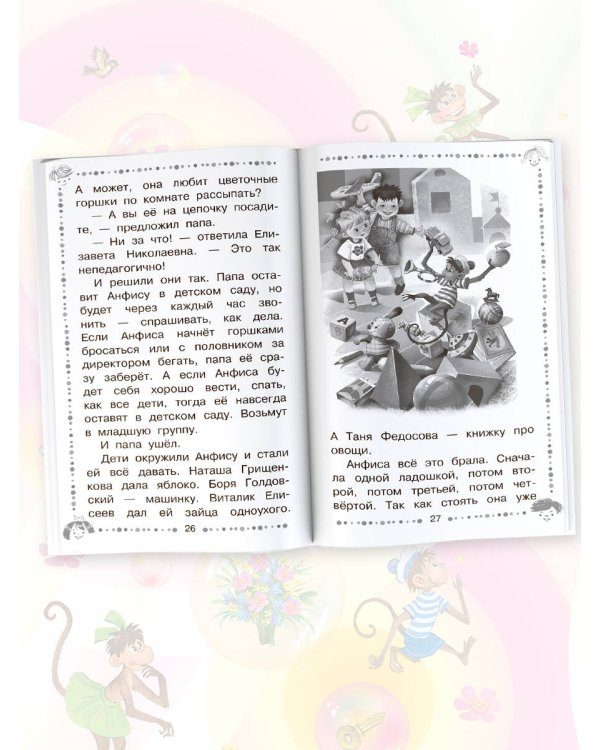 А может, она любит цветочные горшки по комнате рассыпать?

— А вы её на цепочку посадите, — предложил папа.

— Ни за что! — ответила Елизавета Николаевна. — Это так непедагогично!

И решили они так. Папа оставит Анфису в детском саду, но будет через каждый час звонить — спрашивать, как дела. Если Анфиса начнёт горшками бросаться или с половником за директором бегать, папа её сразу заберёт. А если Анфиса будет себя хорошо вести, спать, как все дети, тогда её навсегда оставят в детском саду. Возьмут в младшую группу.

И папа ушёл.

Дети окружили Анфису и стали ей всё давать. Наташа Грищенкова дала яблоко. Боря Голдовский — машинку. Виталик Елисеев дал ей зайца одноухого.

26

А Таня Федосова — книжку про овощи.

Анфиса всё это брала. Сначала одной ладошкой, потом второй, потом третьей, потом четвёртой. Так как стоять она уже

27